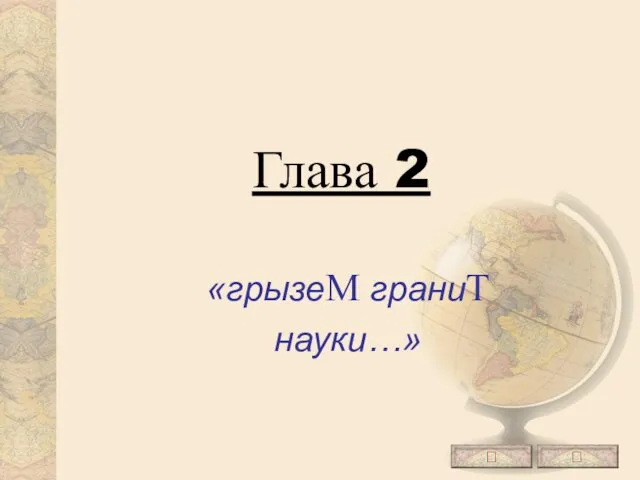 Глава 2

«грызеМ граниТ науки…»